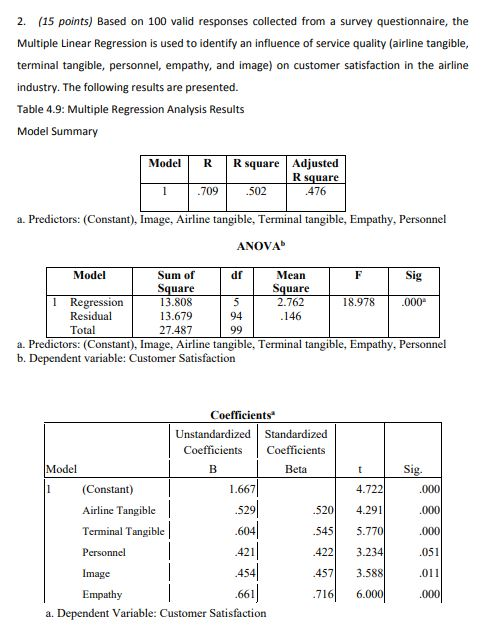 2. (15 points) Based on 100 valid responses collected from a survey questionnaire, the Multiple Linear Regression is used to identify an influence of service quality (airline tangible, terminal tangible, personnel, empathy, and image) on customer satisfaction in the airline industry. The following results are presented.

Table 4.9: Multiple Regression Analysis Results

Model Summary

| Model | R | R square | Adjusted R square |
|---|---|---|---|
| 1 | .709 | .502 | .476 |

a. Predictors: (Constant), Image, Airline tangible, Terminal tangible, Empathy, Personnel

ANOVA$^b$

| Model | Sum of Square | df | Mean Square | F | Sig |
|---|---|---|---|---|---|
| 1 Regression | 13.808 | 5 | 2.762 | 18.978 | .000$^a$ |
| Residual | 13.679 | 94 | .146 | | |
| Total | 27.487 | 99 | | | |

a. Predictors: (Constant), Image, Airline tangible, Terminal tangible, Empathy, Personnel
b. Dependent variable: Customer Satisfaction

Coefficients$^a$

| Model | | Unstandardized Coefficients B | Standardized Coefficients Beta | t | Sig. |
|---|---|---|---|---|---|
| 1 | (Constant) | 1.667 | | 4.722 | .000 |
| | Airline Tangible | .529 | .520 | 4.291 | .000 |
| | Terminal Tangible | .604 | .545 | 5.770 | .000 |
| | Personnel | .421 | .422 | 3.234 | .051 |
| | Image | .454 | .457 | 3.588 | .011 |
| | Empathy | .661 | .716 | 6.000 | .000 |

a. Dependent Variable: Customer Satisfaction